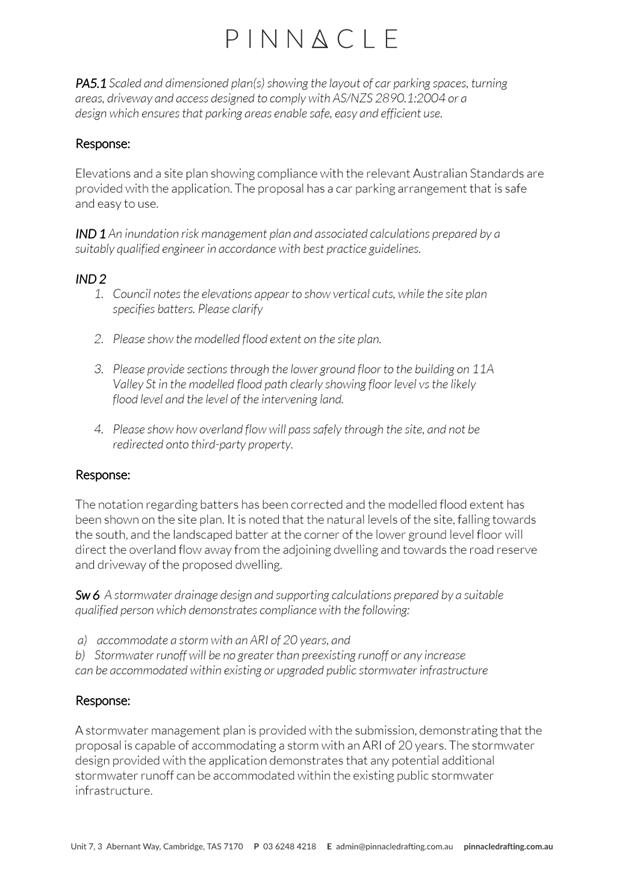 PINNACLE

PA5.1 Scaled and dimensioned plan(s) showing the layout of car parking spaces, turning areas, driveway and access designed to comply with AS/NZS 2890.1:2004 or a design which ensures that parking areas enable safe, easy and efficient use.

Response:

Elevations and a site plan showing compliance with the relevant Australian Standards are provided with the application. The proposal has a car parking arrangement that is safe and easy to use.

IND 1 An inundation risk management plan and associated calculations prepared by a suitably qualified engineer in accordance with best practice guidelines.

IND 2
1. Council notes the elevations appear to show vertical cuts, while the site plan specifies batters. Please clarify

2. Please show the modelled flood extent on the site plan.

3. Please provide sections through the lower ground floor to the building on 11A Valley St in the modelled flood path clearly showing floor level vs the likely flood level and the level of the intervening land.

4. Please show how overland flow will pass safely through the site, and not be redirected onto third-party property.

Response:

The notation regarding batters has been corrected and the modelled flood extent has been shown on the site plan. It is noted that the natural levels of the site, falling towards the south, and the landscaped batter at the corner of the lower ground level floor will direct the overland flow away from the adjoining dwelling and towards the road reserve and driveway of the proposed dwelling.

Sw 6 A stormwater drainage design and supporting calculations prepared by a suitable qualified person which demonstrates compliance with the following:

a) accommodate a storm with an ARI of 20 years, and
b) Stormwater runoff will be no greater than preexisting runoff or any increase can be accommodated within existing or upgraded public stormwater infrastructure

Response:

A stormwater management plan is provided with the submission, demonstrating that the proposal is capable of accommodating a storm with an ARI of 20 years. The stormwater design provided with the application demonstrates that any potential additional stormwater runoff can be accommodated within the existing public stormwater infrastructure.

Unit 7, 3 Abernant Way, Cambridge, TAS 7170 P 03 6248 4218 E admin@pinnacledrafting.com.au pinnacledrafting.com.au